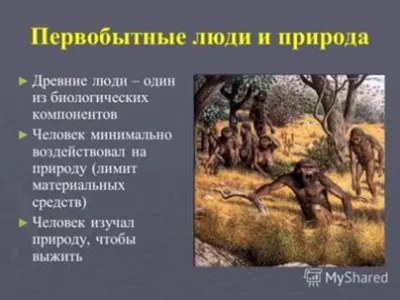 Первобытные люди и природа

► Древние люди – один из биологических компонентов

► Человек минимально воздействовал на природу (лимит материальных средств)

► Человек изучал природу, чтобы выжить

MyShared